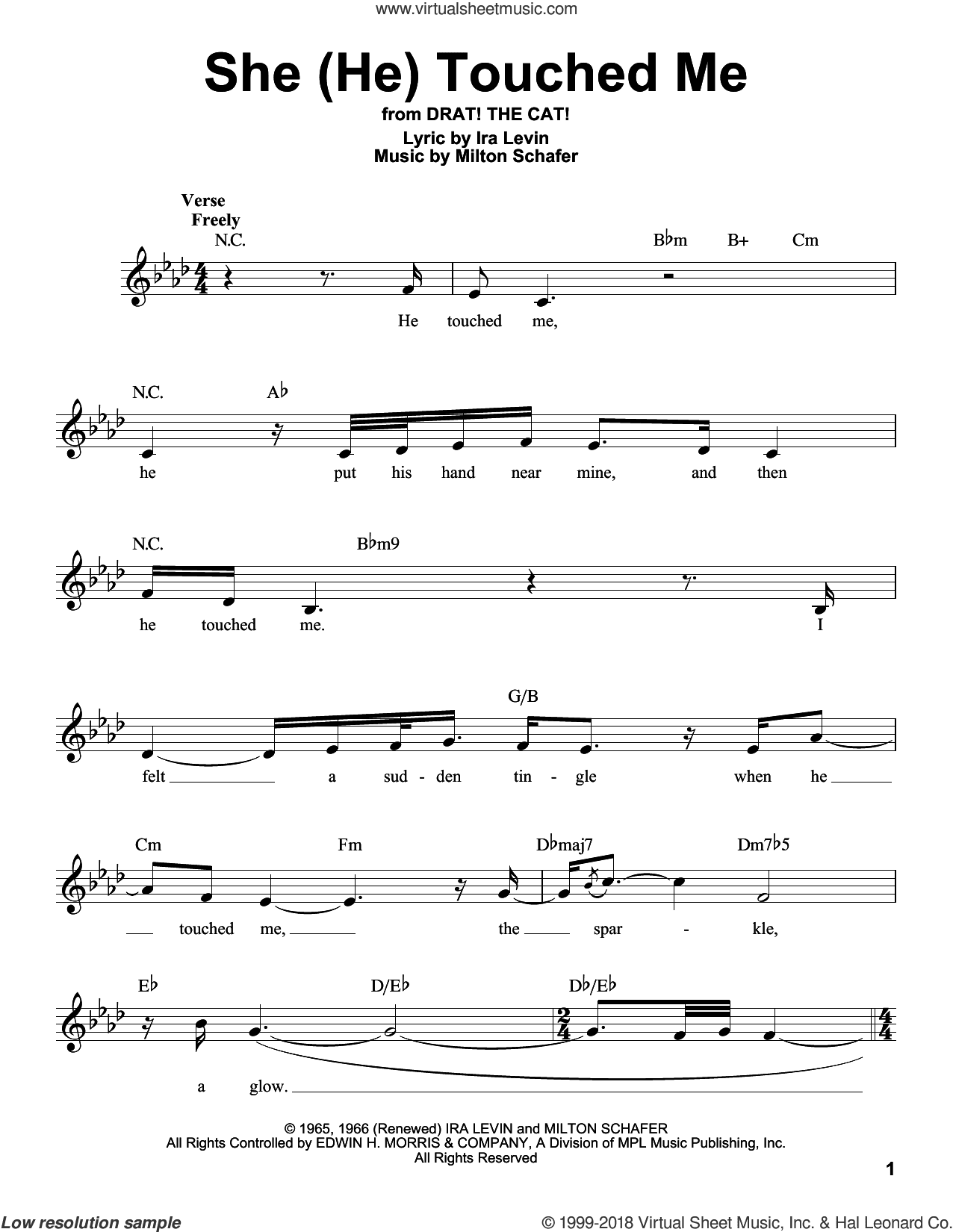 www.virtualsheetmusic.com

She (He) Touched Me

from DRAT! THE CAT!

Lyric by Ira Levin
Music by Milton Schafer

Verse
Freely

N.C. B♭m B+ Cm

He touched me,

N.C. A♭

he put his hand near mine, and then

N.C. B♭m9

he touched me. I

G/B

felt a sud - den tin - gle when he

Cm Fm D♭maj7 Dm7♭5

touched me, the spar - kle,

E♭ D/E♭ D♭/E♭

a glow.

© 1965, 1966 (Renewed) IRA LEVIN and MILTON SCHAFER
All Rights Controlled by EDWIN H. MORRIS & COMPANY, A Division of MPL Music Publishing, Inc.
All Rights Reserved

1

Low resolution sample

© 1999-2018 Virtual Sheet Music, Inc. & Hal Leonard Co.